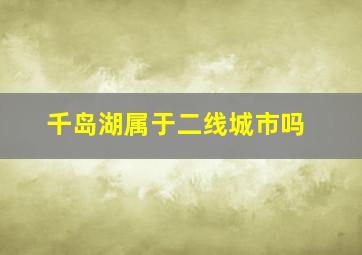 千岛湖属于二线城市吗